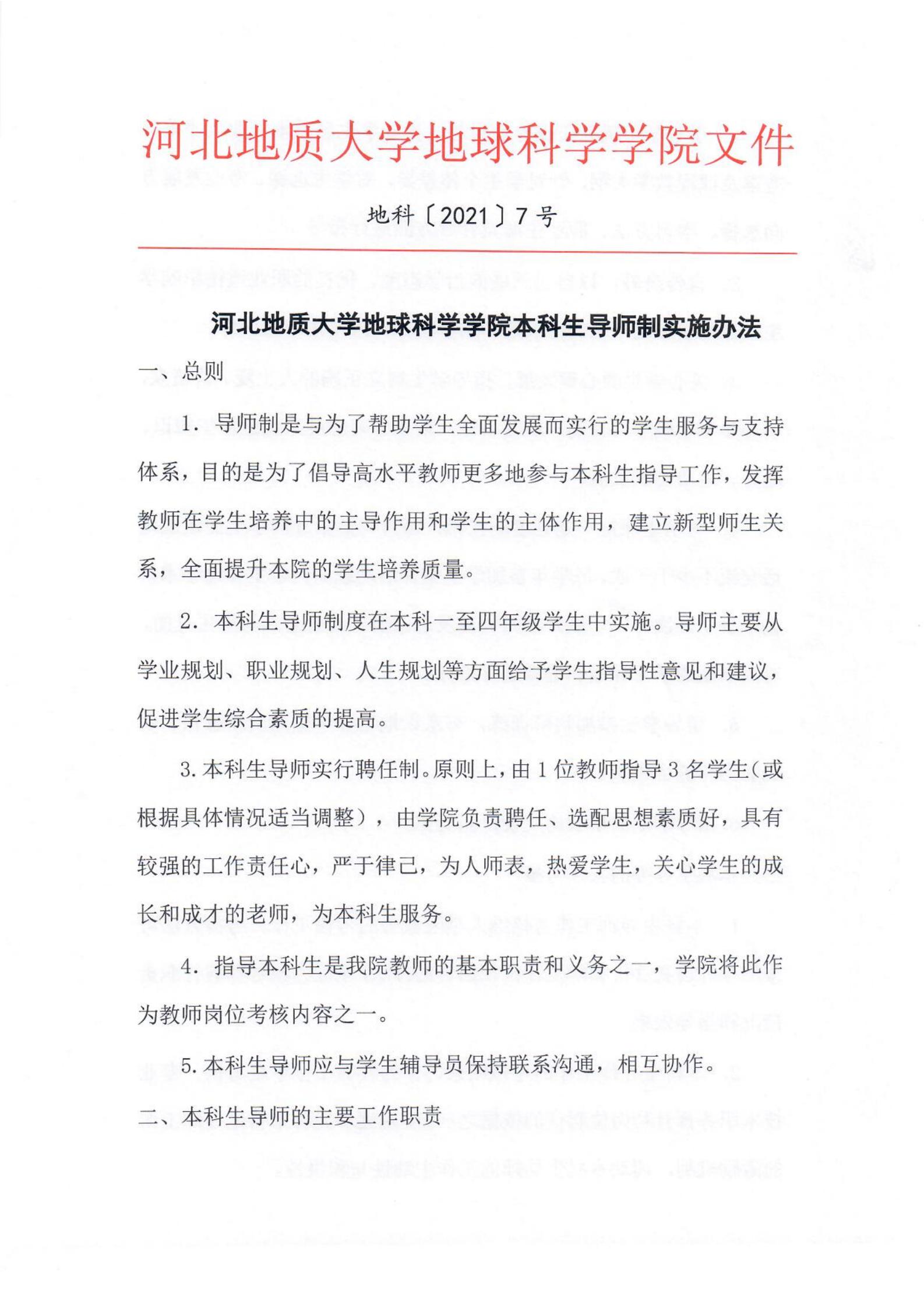 河北地质大学地球科学学院文件

地科〔2021〕7号

河北地质大学地球科学学院本科生导师制实施办法

一、总则

1. 导师制是与为了帮助学生全面发展而实行的学生服务与支持体系，目的是为了倡导高水平教师更多地参与本科生指导工作，发挥教师在学生培养中的主导作用和学生的主体作用，建立新型师生关系，全面提升本院的学生培养质量。

2. 本科生导师制度在本科一至四年级学生中实施。导师主要从学业规划、职业规划、人生规划等方面给予学生指导性意见和建议，促进学生综合素质的提高。

3. 本科生导师实行聘任制。原则上，由1位教师指导3名学生（或根据具体情况适当调整），由学院负责聘任、选配思想素质好，具有较强的工作责任心，严于律己，为人师表，热爱学生，关心学生的成长和成才的老师，为本科生服务。

4. 指导本科生是我院教师的基本职责和义务之一，学院将此作为教师岗位考核内容之一。

5. 本科生导师应与学生辅导员保持联系沟通，相互协作。

二、本科生导师的主要工作职责